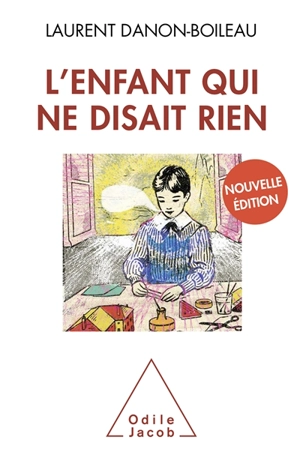 LAURENT DANON-BOILEAU

L'ENFANT QUI NE DISAIT RIEN

NOUVELLE ÉDITION

Odile Jacob